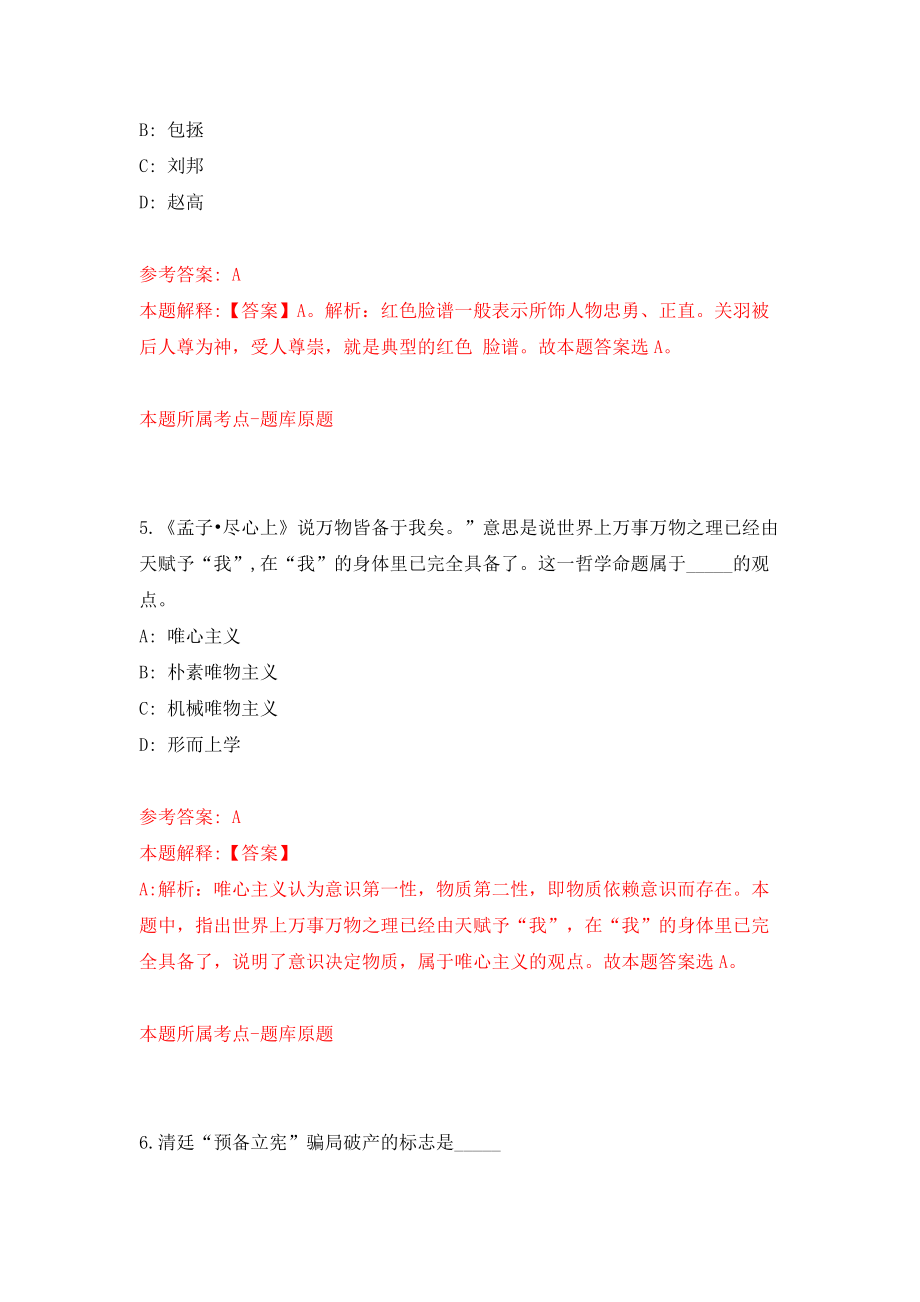 B: 包拯
C: 刘邦
D: 赵高

参考答案: A
本题解释:【答案】A。解析：红色脸谱一般表示所饰人物忠勇、正直。关羽被后人尊为神，受人尊崇，就是典型的红色 脸谱。故本题答案选 A。

本题所属考点-题库原题

5.《孟子•尽心上》说万物皆备于我矣。”意思是说世界上万事万物之理已经由天赋予“我”,在“我”的身体里已完全具备了。这一哲学命题属于_____的观点。
A: 唯心主义
B: 朴素唯物主义
C: 机械唯物主义
D: 形而上学

参考答案: A
本题解释:【答案】
A:解析：唯心主义认为意识第一性，物质第二性，即物质依赖意识而存在。本题中，指出世界上万事万物之理已经由天赋予“我”，在“我”的身体里已完全具备了，说明了意识决定物质，属于唯心主义的观点。故本题答案选 A。

本题所属考点-题库原题

6.清廷“预备立宪”骗局破产的标志是_____